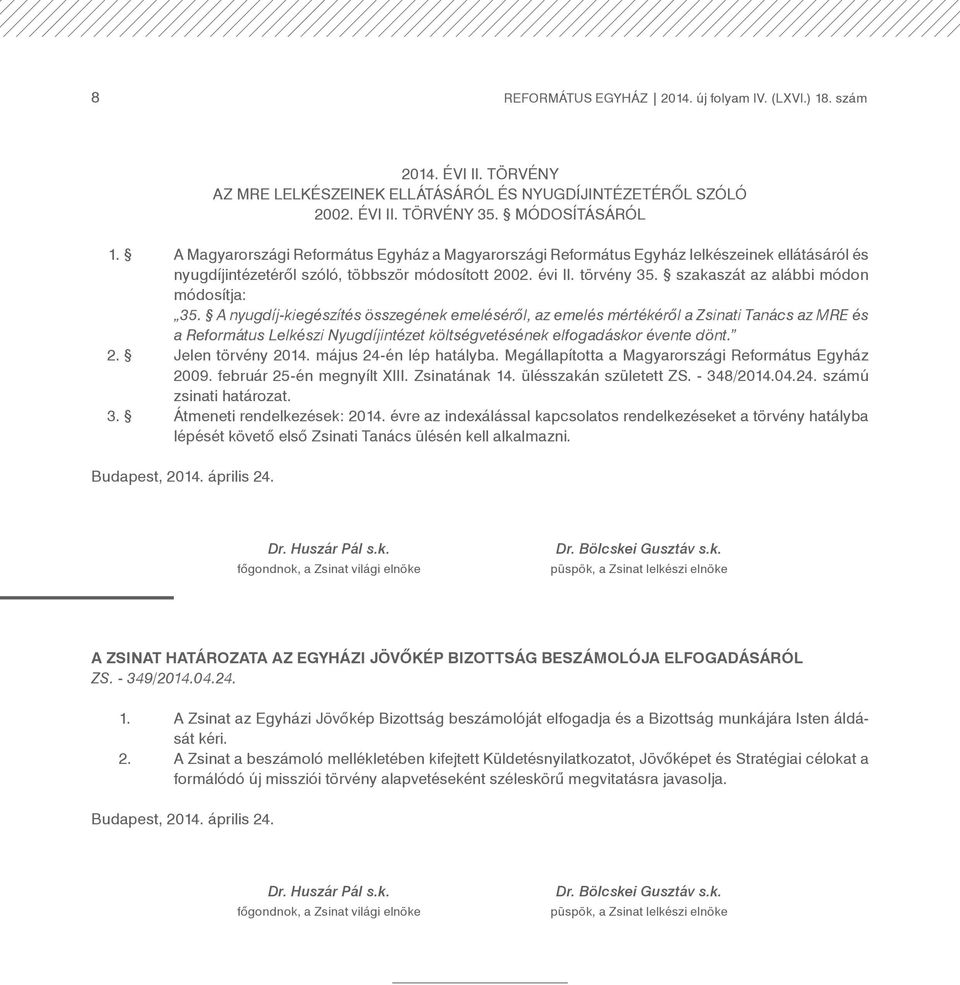 8

REFORMÁTUS EGYHÁZ | 2014. új folyam IV. (LXVI.) 18. szám

2014. ÉVI II. TÖRVÉNY
AZ MRE LELKÉSZEINEK ELLÁTÁSÁRÓL ÉS NYUGDÍJINTÉZETÉRŐL SZÓLÓ
2002. ÉVI II. TÖRVÉNY 35. § MÓDOSÍTÁSÁRÓL

1. § A Magyarországi Református Egyház a Magyarországi Református Egyház lelkészeinek ellátásáról és nyugdíjintézetéről szóló, többször módosított 2002. évi II. törvény 35. § szakaszát az alábbi módon módosítja:
„35. § A nyugdíj-kiegészítés összegének emeléséről, az emelés mértékéről a Zsinati Tanács az MRE és a Református Lelkészi Nyugdíjintézet költségvetésének elfogadáskor évente dönt.”
2. § Jelen törvény 2014. május 24-én lép hatályba. Megállapította a Magyarországi Református Egyház 2009. február 25-én megnyílt XIII. Zsinatának 14. ülésszakán született ZS. - 348/2014.04.24. számú zsinati határozat.
3. § Átmeneti rendelkezések: 2014. évre az indexálással kapcsolatos rendelkezéseket a törvény hatályba lépését követő első Zsinati Tanács ülésén kell alkalmazni.

Budapest, 2014. április 24.

Dr. Huszár Pál s.k.
főgondnok, a Zsinat világi elnöke

Dr. Bölcskei Gusztáv s.k.
püspök, a Zsinat lelkészi elnöke

A ZSINAT HATÁROZATA AZ EGYHÁZI JÖVŐKÉP BIZOTTSÁG BESZÁMOLÓJA ELFOGADÁSÁRÓL
ZS. - 349/2014.04.24.

1. A Zsinat az Egyházi Jövőkép Bizottság beszámolóját elfogadja és a Bizottság munkájára Isten áldását kéri.
2. A Zsinat a beszámoló mellékletében kifejtett Küldetésnyilatkozatot, Jövőképet és Stratégiai célokat a formálódó új missziói törvény alapvetéseként széleskörű megvitatásra javasolja.

Budapest, 2014. április 24.

Dr. Huszár Pál s.k.
főgondnok, a Zsinat világi elnöke

Dr. Bölcskei Gusztáv s.k.
püspök, a Zsinat lelkészi elnöke